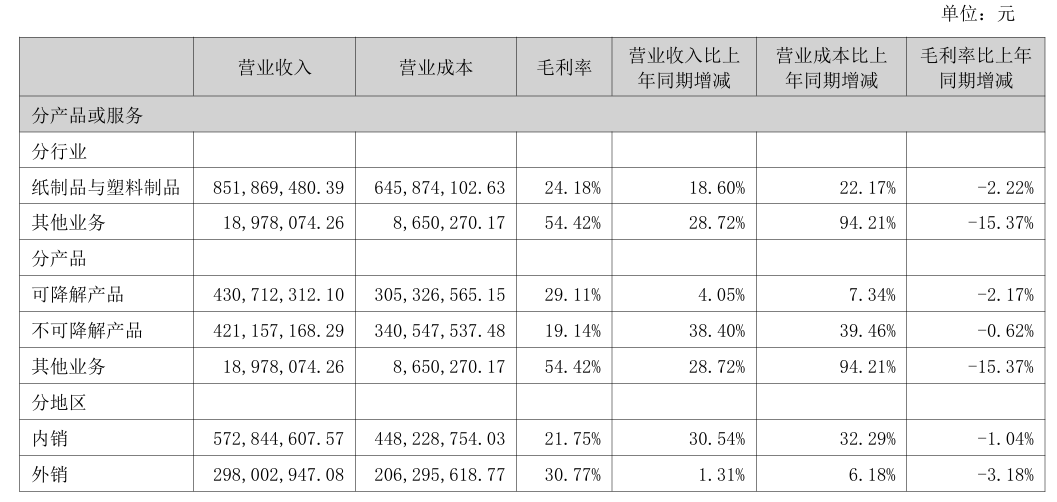 单位：元

|  | 营业收入 | 营业成本 | 毛利率 | 营业收入比上年同期增减 | 营业成本比上年同期增减 | 毛利率比上年同期增减 |
|---|---|---|---|---|---|---|
| 分产品或服务 |  |  |  |  |  |  |
| 分行业 |  |  |  |  |  |  |
| 纸制品与塑料制品 | 851,869,480.39 | 645,874,102.63 | 24.18% | 18.60% | 22.17% | -2.22% |
| 其他业务 | 18,978,074.26 | 8,650,270.17 | 54.42% | 28.72% | 94.21% | -15.37% |
| 分产品 |  |  |  |  |  |  |
| 可降解产品 | 430,712,312.10 | 305,326,565.15 | 29.11% | 4.05% | 7.34% | -2.17% |
| 不可降解产品 | 421,157,168.29 | 340,547,537.48 | 19.14% | 38.40% | 39.46% | -0.62% |
| 其他业务 | 18,978,074.26 | 8,650,270.17 | 54.42% | 28.72% | 94.21% | -15.37% |
| 分地区 |  |  |  |  |  |  |
| 内销 | 572,844,607.57 | 448,228,754.03 | 21.75% | 30.54% | 32.29% | -1.04% |
| 外销 | 298,002,947.08 | 206,295,618.77 | 30.77% | 1.31% | 6.18% | -3.18% |